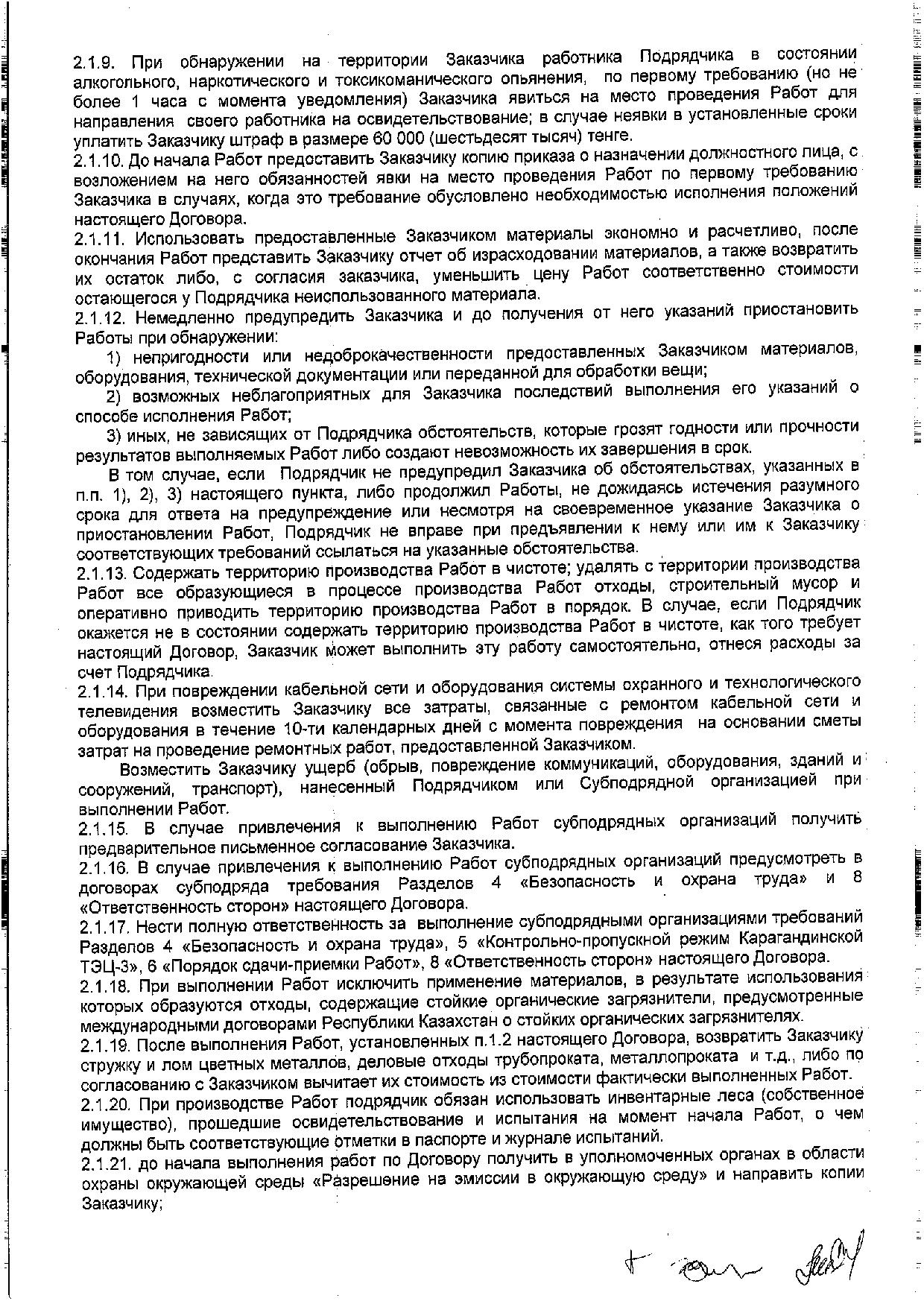 2.1.9. При обнаружении на территории Заказчика работника Подрядчика в состоянии алкогольного, наркотического и токсикоманического опьянения, по первому требованию (но не более 1 часа с момента уведомления) Заказчика явиться на место проведения Работ для направления своего работника на освидетельствование; в случае неявки в установленные сроки уплатить Заказчику штраф в размере 60 000 (шестьдесят тысяч) тенге.
2.1.10. До начала Работ предоставить Заказчику копию приказа о назначении должностного лица, с возложением на него обязанностей явки на место проведения Работ по первому требованию Заказчика в случаях, когда это требование обусловлено необходимостью исполнения положений настоящего Договора.
2.1.11. Использовать предоставленные Заказчиком материалы экономно и расчетливо, после окончания Работ представить Заказчику отчет об израсходовании материалов, а также возвратить их остаток либо, с согласия заказчика, уменьшить цену Работ соответственно стоимости остающегося у Подрядчика неиспользованного материала.
2.1.12. Немедленно предупредить Заказчика и до получения от него указаний приостановить Работы при обнаружении:
1) непригодности или недоброкачественности предоставленных Заказчиком материалов, оборудования, технической документации или переданной для обработки вещи;
2) возможных неблагоприятных для Заказчика последствий выполнения его указаний о способе исполнения Работ;
3) иных, не зависящих от Подрядчика обстоятельств, которые грозят годности или прочности результатов выполняемых Работ либо создают невозможность их завершения в срок.
В том случае, если Подрядчик не предупредил Заказчика об обстоятельствах, указанных в п.п. 1), 2), 3) настоящего пункта, либо продолжил Работы, не дожидаясь истечения разумного срока для ответа на предупреждение или несмотря на своевременное указание Заказчика о приостановлении Работ, Подрядчик не вправе при предъявлении к нему или им к Заказчику соответствующих требований ссылаться на указанные обстоятельства.
2.1.13. Содержать территорию производства Работ в чистоте; удалять с территории производства Работ все образующиеся в процессе производства Работ отходы, строительный мусор и оперативно приводить территорию производства Работ в порядок. В случае, если Подрядчик окажется не в состоянии содержать территорию производства Работ в чистоте, как того требует настоящий Договор, Заказчик может выполнить эту работу самостоятельно, отнеся расходы за счет Подрядчика.
2.1.14. При повреждении кабельной сети и оборудования системы охранного и технологического телевидения возместить Заказчику все затраты, связанные с ремонтом кабельной сети и оборудования в течение 10-ти календарных дней с момента повреждения на основании сметы затрат на проведение ремонтных работ, предоставленной Заказчиком.
Возместить Заказчику ущерб (обрыв, повреждение коммуникаций, оборудования, зданий и сооружений, транспорт), нанесенный Подрядчиком или Субподрядной организацией при выполнении Работ.
2.1.15. В случае привлечения к выполнению Работ субподрядных организаций получить предварительное письменное согласование Заказчика.
2.1.16. В случае привлечения к выполнению Работ субподрядных организаций предусмотреть в договорах субподряда требования Разделов 4 «Безопасность и охрана труда» и 8 «Ответственность сторон» настоящего Договора.
2.1.17. Нести полную ответственность за выполнение субподрядными организациями требований Разделов 4 «Безопасность и охрана труда», 5 «Контрольно-пропускной режим Карагандинской ТЭЦ-3», 6 «Порядок сдачи-приемки Работ», 8 «Ответственность сторон» настоящего Договора.
2.1.18. При выполнении Работ исключить применение материалов, в результате использования которых образуются отходы, содержащие стойкие органические загрязнители, предусмотренные международными договорами Республики Казахстан о стойких органических загрязнителях.
2.1.19. После выполнения Работ, установленных п.1.2 настоящего Договора, возвратить Заказчику стружку и лом цветных металлов, деловые отходы трубопроката, металлопроката и т.д., либо по согласованию с Заказчиком вычитает их стоимость из стоимости фактически выполненных Работ.
2.1.20. При производстве Работ подрядчик обязан использовать инвентарные леса (собственное имущество), прошедшие освидетельствование и испытания на момент начала Работ, о чем должны быть соответствующие отметки в паспорте и журнале испытаний.
2.1.21. до начала выполнения работ по Договору получить в уполномоченных органах в области охраны окружающей среды «Разрешение на эмиссии в окружающую среду» и направить копии Заказчику;